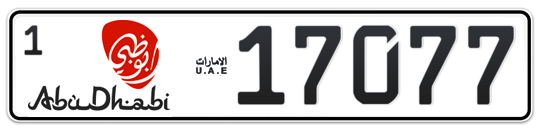 1

أبوظبي

AbuDhabi

الامارات
U.A.E

17077